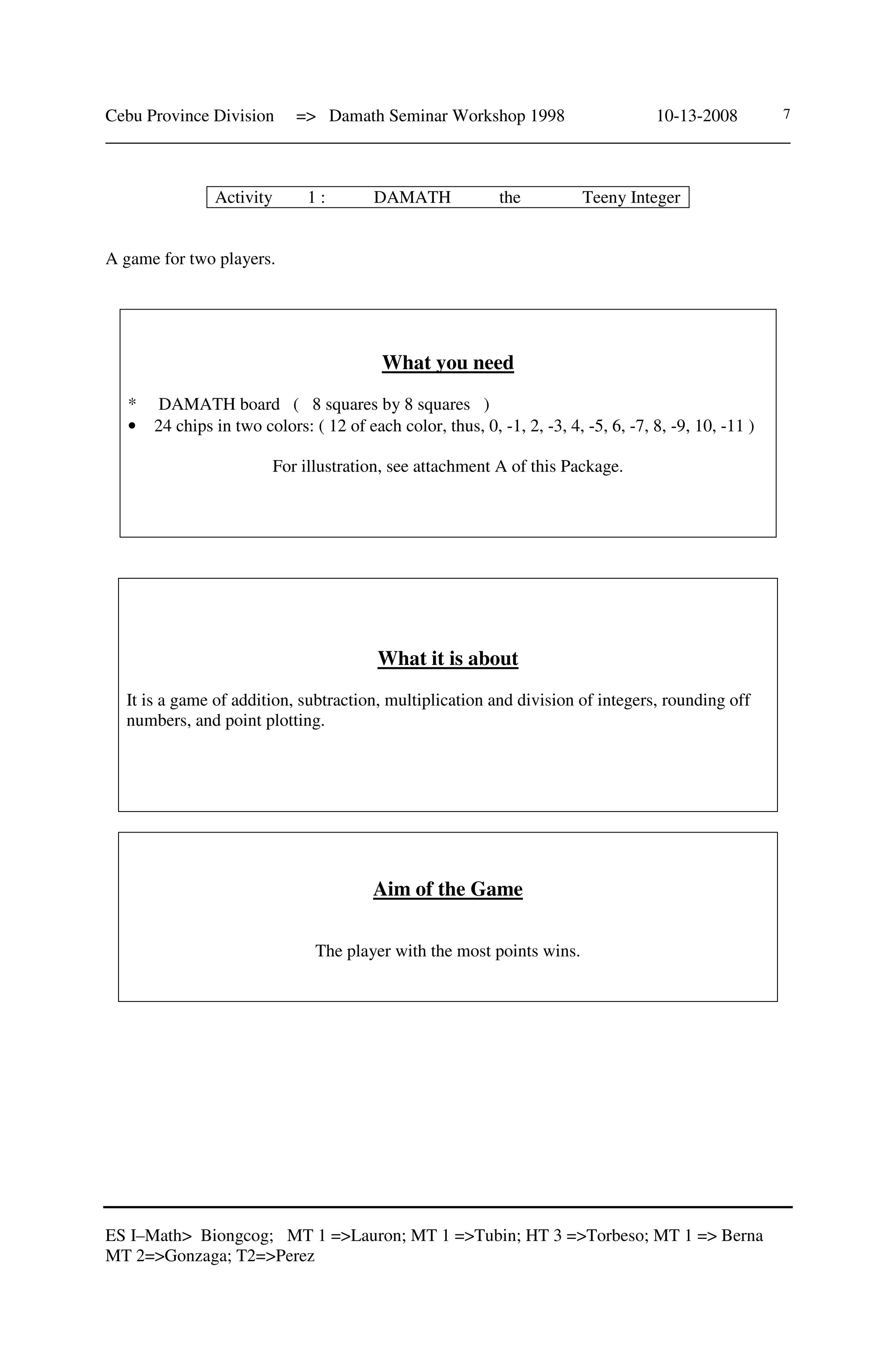 Cebu Province Division => Damath Seminar Workshop 1998 10-13-2008 7

Activity 1 : DAMATH the Teeny Integer

A game for two players.

What you need

* DAMATH board ( 8 squares by 8 squares )
• 24 chips in two colors: ( 12 of each color, thus, 0, -1, 2, -3, 4, -5, 6, -7, 8, -9, 10, -11 )

For illustration, see attachment A of this Package.

What it is about

It is a game of addition, subtraction, multiplication and division of integers, rounding off numbers, and point plotting.

Aim of the Game

The player with the most points wins.

ES I–Math> Biongcog; MT 1 =>Lauron; MT 1 =>Tubin; HT 3 =>Torbeso; MT 1 => Berna MT 2=>Gonzaga; T2=>Perez